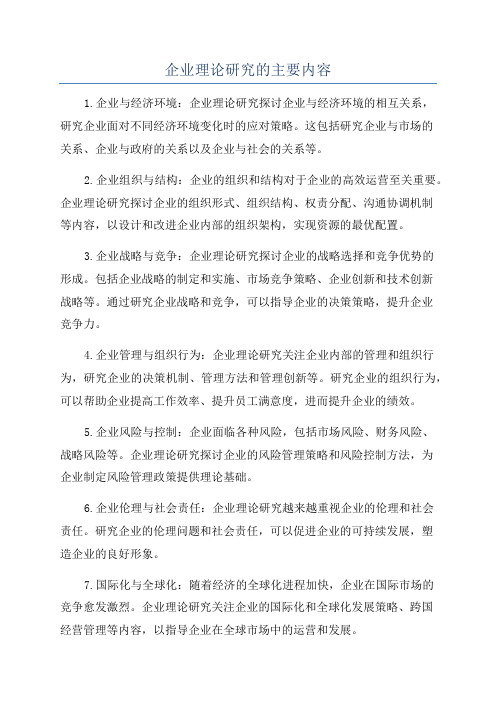 企业理论研究的主要内容

1.企业与经济环境：企业理论研究探讨企业与经济环境的相互关系，研究企业面对不同经济环境变化时的应对策略。这包括研究企业与市场的关系、企业与政府的关系以及企业与社会的关系等。

2.企业组织与结构：企业的组织和结构对于企业的高效运营至关重要。企业理论研究探讨企业的组织形式、组织结构、权责分配、沟通协调机制等内容，以设计和改进企业内部的组织架构，实现资源的最优配置。

3.企业战略与竞争：企业理论研究探讨企业的战略选择和竞争优势的形成。包括企业战略的制定和实施、市场竞争策略、企业创新和技术创新战略等。通过研究企业战略和竞争，可以指导企业的决策策略，提升企业竞争力。

4.企业管理与组织行为：企业理论研究关注企业内部的管理和组织行为，研究企业的决策机制、管理方法和管理创新等。研究企业的组织行为，可以帮助企业提高工作效率、提升员工满意度，进而提升企业的绩效。

5.企业风险与控制：企业面临各种风险，包括市场风险、财务风险、战略风险等。企业理论研究探讨企业的风险管理策略和风险控制方法，为企业制定风险管理政策提供理论基础。

6.企业伦理与社会责任：企业理论研究越来越重视企业的伦理和社会责任。研究企业的伦理问题和社会责任，可以促进企业的可持续发展，塑造企业的良好形象。

7.国际化与全球化：随着经济的全球化进程加快，企业在国际市场的竞争愈发激烈。企业理论研究关注企业的国际化和全球化发展策略、跨国经营管理等内容，以指导企业在全球市场中的运营和发展。